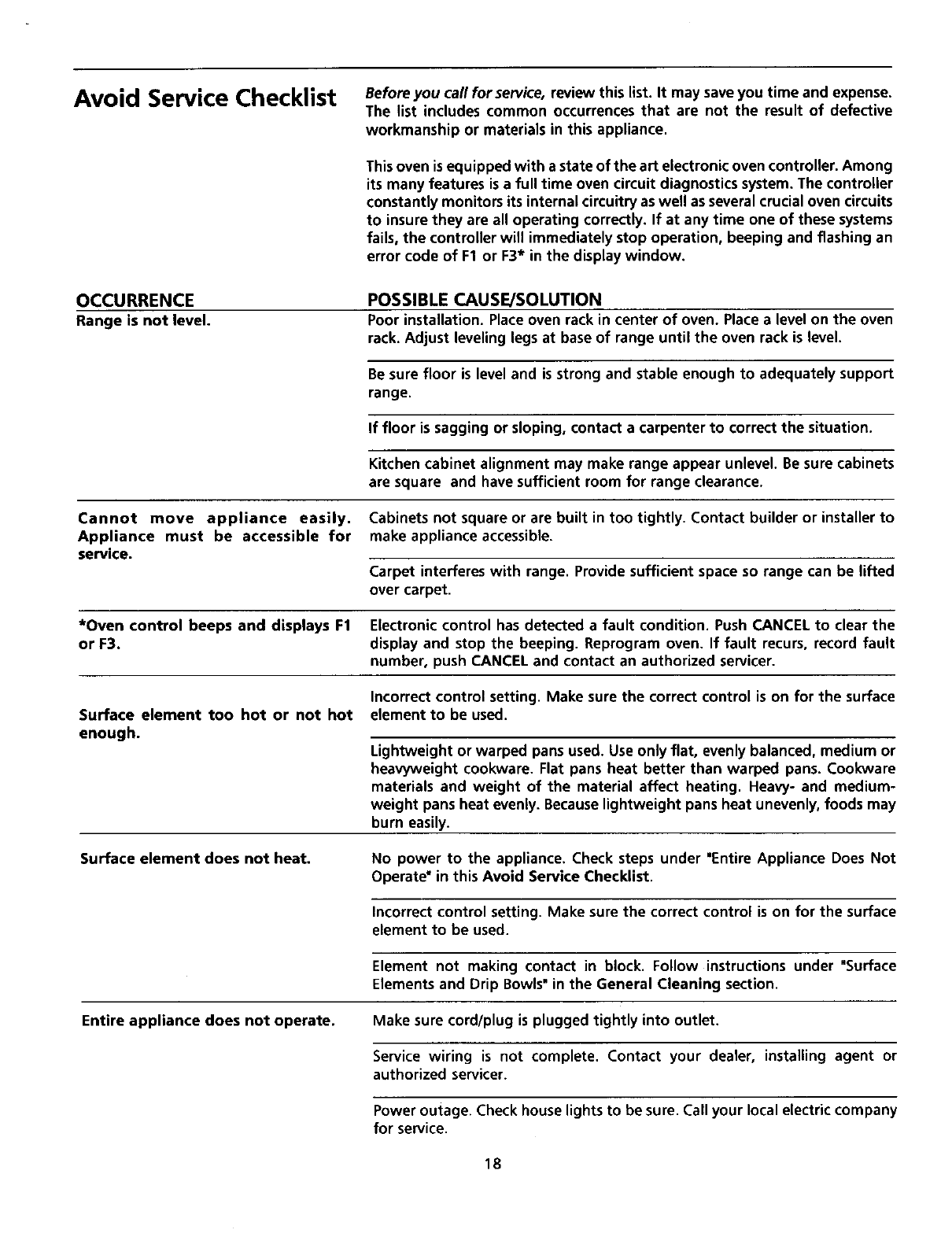 Avoid Service Checklist

Before you call for service, review this list. It may save you time and expense. The list includes common occurrences that are not the result of defective workmanship or materials in this appliance.

This oven is equipped with a state of the art electronic oven controller. Among its many features is a full time oven circuit diagnostics system. The controller constantly monitors its internal circuitry as well as several crucial oven circuits to insure they are all operating correctly. If at any time one of these systems fails, the controller will immediately stop operation, beeping and flashing an error code of F1 or F3* in the display window.

| OCCURRENCE | POSSIBLE CAUSE/SOLUTION |
|---|---|
| Range is not level. | Poor installation. Place oven rack in center of oven. Place a level on the oven rack. Adjust leveling legs at base of range until the oven rack is level. |
| | Be sure floor is level and is strong and stable enough to adequately support range. |
| | If floor is sagging or sloping, contact a carpenter to correct the situation. |
| | Kitchen cabinet alignment may make range appear unlevel. Be sure cabinets are square and have sufficient room for range clearance. |
| Cannot move appliance easily. Appliance must be accessible for service. | Cabinets not square or are built in too tightly. Contact builder or installer to make appliance accessible. |
| | Carpet interferes with range. Provide sufficient space so range can be lifted over carpet. |
| *Oven control beeps and displays F1 or F3. | Electronic control has detected a fault condition. Push CANCEL to clear the display and stop the beeping. Reprogram oven. If fault recurs, record fault number, push CANCEL and contact an authorized servicer. |
| Surface element too hot or not hot enough. | Incorrect control setting. Make sure the correct control is on for the surface element to be used. |
| | Lightweight or warped pans used. Use only flat, evenly balanced, medium or heavyweight cookware. Flat pans heat better than warped pans. Cookware materials and weight of the material affect heating. Heavy- and medium-weight pans heat evenly. Because lightweight pans heat unevenly, foods may burn easily. |
| Surface element does not heat. | No power to the appliance. Check steps under "Entire Appliance Does Not Operate" in this Avoid Service Checklist. |
| | Incorrect control setting. Make sure the correct control is on for the surface element to be used. |
| | Element not making contact in block. Follow instructions under "Surface Elements and Drip Bowls" in the General Cleaning section. |
| Entire appliance does not operate. | Make sure cord/plug is plugged tightly into outlet. |
| | Service wiring is not complete. Contact your dealer, installing agent or authorized servicer. |
| | Power outage. Check house lights to be sure. Call your local electric company for service. |

18